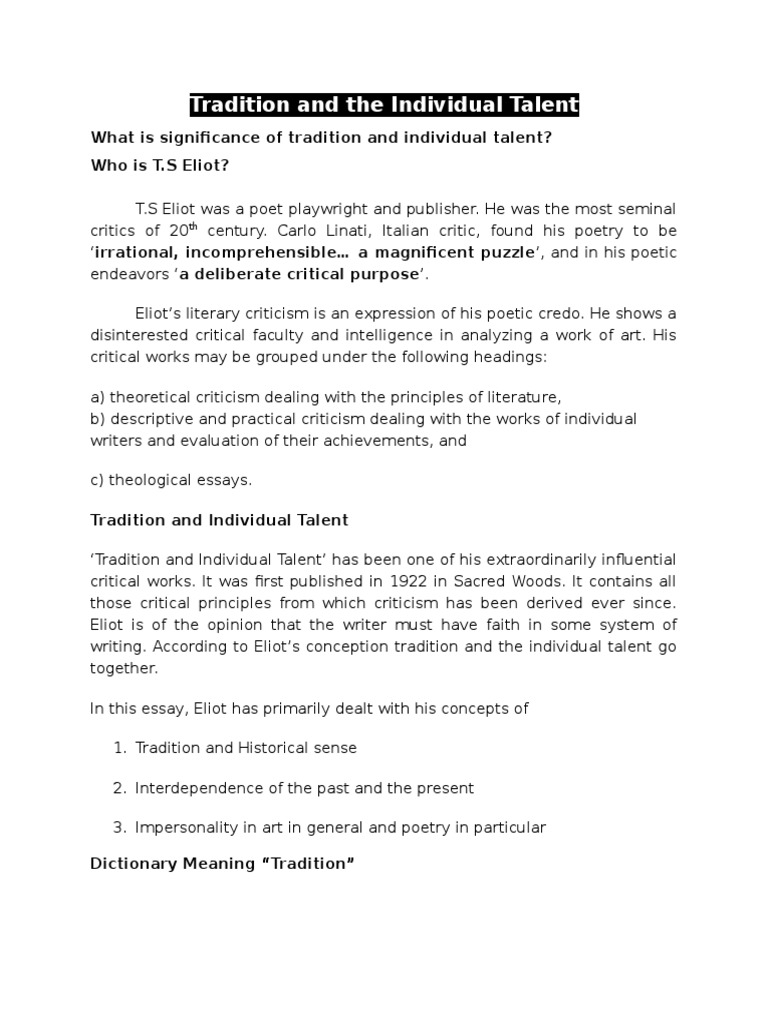 Tradition and the Individual Talent

What is significance of tradition and individual talent?

Who is T.S Eliot?

T.S Eliot was a poet playwright and publisher. He was the most seminal critics of 20$^{th}$ century. Carlo Linati, Italian critic, found his poetry to be 'irrational, incomprehensible... a magnificent puzzle', and in his poetic endeavors 'a deliberate critical purpose'.

Eliot's literary criticism is an expression of his poetic credo. He shows a disinterested critical faculty and intelligence in analyzing a work of art. His critical works may be grouped under the following headings:

a) theoretical criticism dealing with the principles of literature,
b) descriptive and practical criticism dealing with the works of individual writers and evaluation of their achievements, and

c) theological essays.

Tradition and Individual Talent

'Tradition and Individual Talent' has been one of his extraordinarily influential critical works. It was first published in 1922 in Sacred Woods. It contains all those critical principles from which criticism has been derived ever since. Eliot is of the opinion that the writer must have faith in some system of writing. According to Eliot's conception tradition and the individual talent go together.

In this essay, Eliot has primarily dealt with his concepts of

1. Tradition and Historical sense

2. Interdependence of the past and the present

3. Impersonality in art in general and poetry in particular

Dictionary Meaning "Tradition"